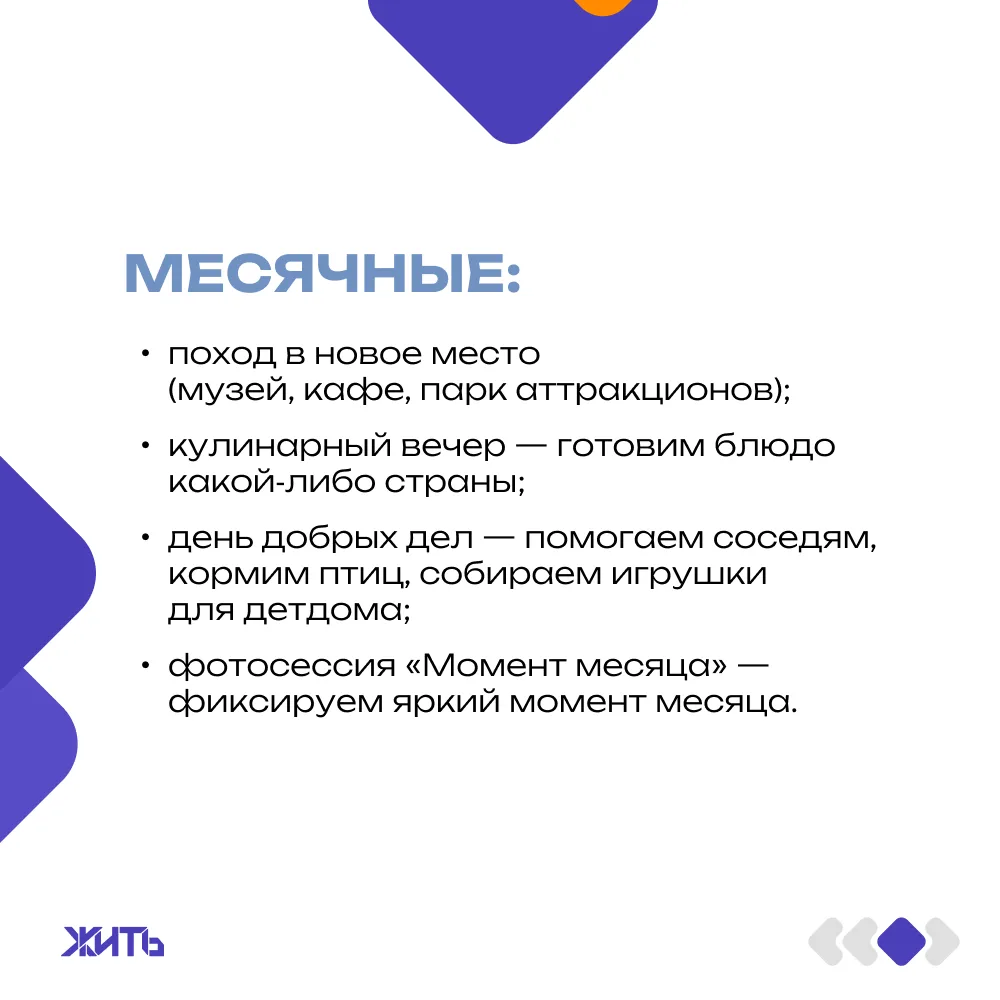 МЕСЯЧНЫЕ:

• поход в новое место (музей, кафе, парк аттракционов);

• кулинарный вечер — готовим блюдо какой-либо страны;

• день добрых дел — помогаем соседям, кормим птиц, собираем игрушки для детдома;

• фотосессия «Момент месяца» — фиксируем яркий момент месяца.

ЖИТЬ